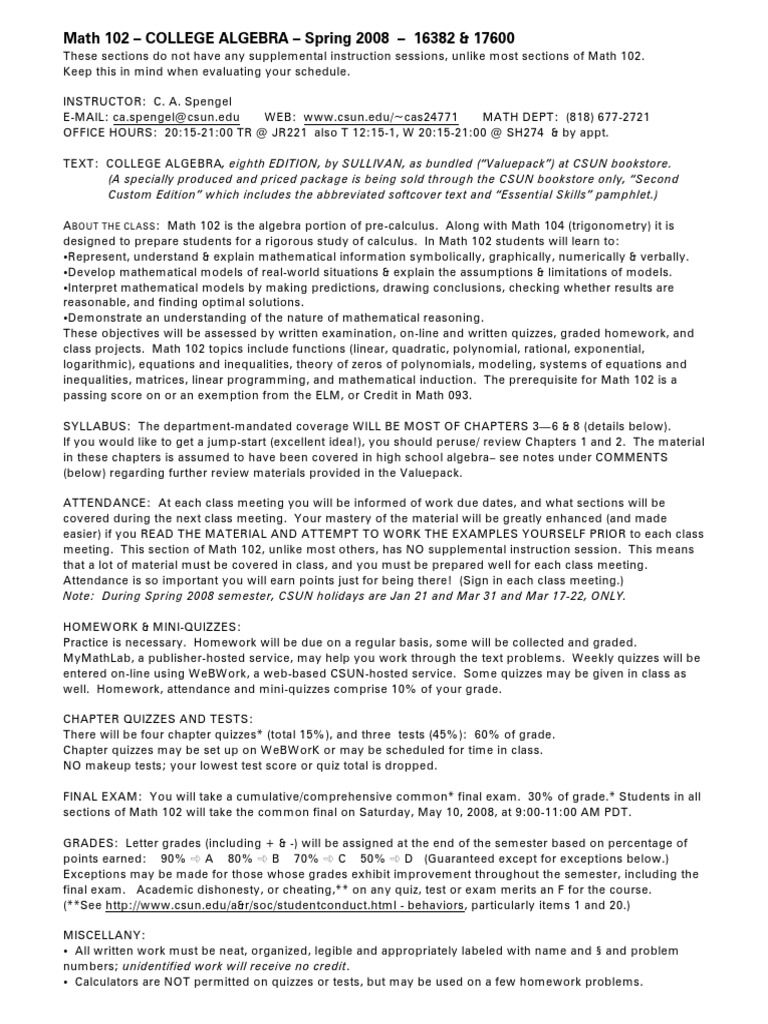 Math 102 – COLLEGE ALGEBRA – Spring 2008 – 16382 & 17600
These sections do not have any supplemental instruction sessions, unlike most sections of Math 102. Keep this in mind when evaluating your schedule.

INSTRUCTOR: C. A. Spengel
E-MAIL: ca.spengel@csun.edu WEB: www.csun.edu/~cas24771 MATH DEPT: (818) 677-2721
OFFICE HOURS: 20:15-21:00 TR @ JR221 also T 12:15-1, W 20:15-21:00 @ SH274 & by appt.

TEXT: COLLEGE ALGEBRA, eighth EDITION, by SULLIVAN, as bundled ("Valuepack") at CSUN bookstore.
(A specially produced and priced package is being sold through the CSUN bookstore only, "Second Custom Edition" which includes the abbreviated softcover text and "Essential Skills" pamphlet.)

ABOUT THE CLASS: Math 102 is the algebra portion of pre-calculus. Along with Math 104 (trigonometry) it is designed to prepare students for a rigorous study of calculus. In Math 102 students will learn to:
•Represent, understand & explain mathematical information symbolically, graphically, numerically & verbally.
•Develop mathematical models of real-world situations & explain the assumptions & limitations of models.
•Interpret mathematical models by making predictions, drawing conclusions, checking whether results are reasonable, and finding optimal solutions.
•Demonstrate an understanding of the nature of mathematical reasoning.
These objectives will be assessed by written examination, on-line and written quizzes, graded homework, and class projects. Math 102 topics include functions (linear, quadratic, polynomial, rational, exponential, logarithmic), equations and inequalities, theory of zeros of polynomials, modeling, systems of equations and inequalities, matrices, linear programming, and mathematical induction. The prerequisite for Math 102 is a passing score on or an exemption from the ELM, or Credit in Math 093.

SYLLABUS: The department-mandated coverage WILL BE MOST OF CHAPTERS 3—6 & 8 (details below).
If you would like to get a jump-start (excellent idea!), you should peruse/ review Chapters 1 and 2. The material in these chapters is assumed to have been covered in high school algebra– see notes under COMMENTS (below) regarding further review materials provided in the Valuepack.

ATTENDANCE: At each class meeting you will be informed of work due dates, and what sections will be covered during the next class meeting. Your mastery of the material will be greatly enhanced (and made easier) if you READ THE MATERIAL AND ATTEMPT TO WORK THE EXAMPLES YOURSELF PRIOR to each class meeting. This section of Math 102, unlike most others, has NO supplemental instruction session. This means that a lot of material must be covered in class, and you must be prepared well for each class meeting. Attendance is so important you will earn points just for being there! (Sign in each class meeting.)
Note: During Spring 2008 semester, CSUN holidays are Jan 21 and Mar 31 and Mar 17-22, ONLY.

HOMEWORK & MINI-QUIZZES:
Practice is necessary. Homework will be due on a regular basis, some will be collected and graded. MyMathLab, a publisher-hosted service, may help you work through the text problems. Weekly quizzes will be entered on-line using WeBWork, a web-based CSUN-hosted service. Some quizzes may be given in class as well. Homework, attendance and mini-quizzes comprise 10% of your grade.

CHAPTER QUIZZES AND TESTS:
There will be four chapter quizzes* (total 15%), and three tests (45%): 60% of grade.
Chapter quizzes may be set up on WeBWorK or may be scheduled for time in class.
NO makeup tests; your lowest test score or quiz total is dropped.

FINAL EXAM: You will take a cumulative/comprehensive common* final exam. 30% of grade.* Students in all sections of Math 102 will take the common final on Saturday, May 10, 2008, at 9:00-11:00 AM PDT.

GRADES: Letter grades (including + & -) will be assigned at the end of the semester based on percentage of points earned: 90% ⇨ A 80% ⇨ B 70% ⇨ C 50% ⇨ D (Guaranteed except for exceptions below.)
Exceptions may be made for those whose grades exhibit improvement throughout the semester, including the final exam. Academic dishonesty, or cheating,** on any quiz, test or exam merits an F for the course.
(**See http://www.csun.edu/a&r/soc/studentconduct.html - behaviors, particularly items 1 and 20.)

MISCELLANY:
• All written work must be neat, organized, legible and appropriately labeled with name and § and problem numbers; unidentified work will receive no credit.
• Calculators are NOT permitted on quizzes or tests, but may be used on a few homework problems.